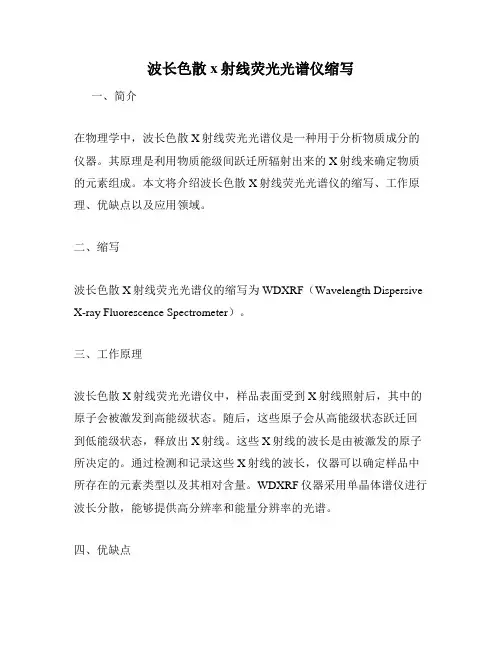 波长色散 x 射线荧光光谱仪缩写

一、简介

在物理学中，波长色散 X 射线荧光光谱仪是一种用于分析物质成分的仪器。其原理是利用物质能级间跃迁所辐射出来的 X 射线来确定物质的元素组成。本文将介绍波长色散 X 射线荧光光谱仪的缩写、工作原理、优缺点以及应用领域。

二、缩写

波长色散 X 射线荧光光谱仪的缩写为 WDXRF（Wavelength Dispersive X-ray Fluorescence Spectrometer）。

三、工作原理

波长色散 X 射线荧光光谱仪中，样品表面受到 X 射线照射后，其中的原子会被激发到高能级状态。随后，这些原子会从高能级状态跃迁回到低能级状态，释放出 X 射线。这些 X 射线的波长是由被激发的原子所决定的。通过检测和记录这些 X 射线的波长，仪器可以确定样品中所存在的元素类型以及其相对含量。WDXRF 仪器采用单晶体谱仪进行波长分散，能够提供高分辨率和能量分辨率的光谱。

四、优缺点